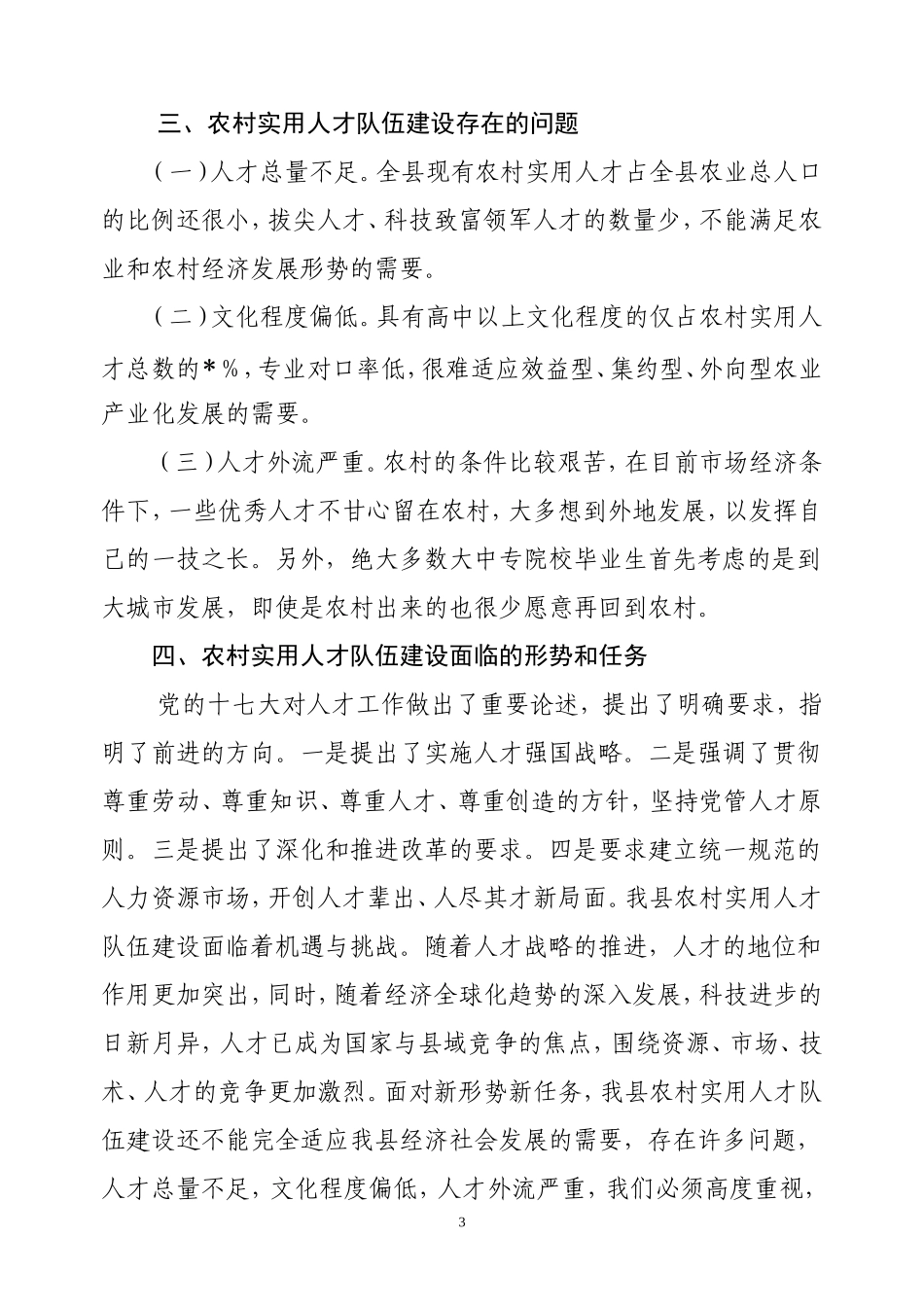 三、农村实用人才队伍建设存在的问题

（一）人才总量不足。全县现有农村实用人才占全县农业总人口的比例还很小，拔尖人才、科技致富领军人才的数量少，不能满足农业和农村经济发展形势的需要。

（二）文化程度偏低。具有高中以上文化程度的仅占农村实用人才总数的*%，专业对口率低，很难适应效益型、集约型、外向型农业产业化发展的需要。

（三）人才外流严重。农村的条件比较艰苦，在目前市场经济条件下，一些优秀人才不甘心留在农村，大多想到外地发展，以发挥自己的一技之长。另外，绝大多数大中专院校毕业生首先考虑的是到大城市发展，即使是农村出来的也很少愿意再回到农村。

四、农村实用人才队伍建设面临的形势和任务

党的十七大对人才工作做出了重要论述，提出了明确要求，指明了前进的方向。一是提出了实施人才强国战略。二是强调了贯彻尊重劳动、尊重知识、尊重人才、尊重创造的方针，坚持党管人才原则。三是提出了深化和推进改革的要求。四是要求建立统一规范的人力资源市场，开创人才辈出、人尽其才新局面。我县农村实用人才队伍建设面临着机遇与挑战。随着人才战略的推进，人才的地位和作用更加突出，同时，随着经济全球化趋势的深入发展，科技进步的日新月异，人才已成为国家与县域竞争的焦点，围绕资源、市场、技术、人才的竞争更加激烈。面对新形势新任务，我县农村实用人才队伍建设还不能完全适应我县经济社会发展的需要，存在许多问题，人才总量不足，文化程度偏低，人才外流严重，我们必须高度重视，

3